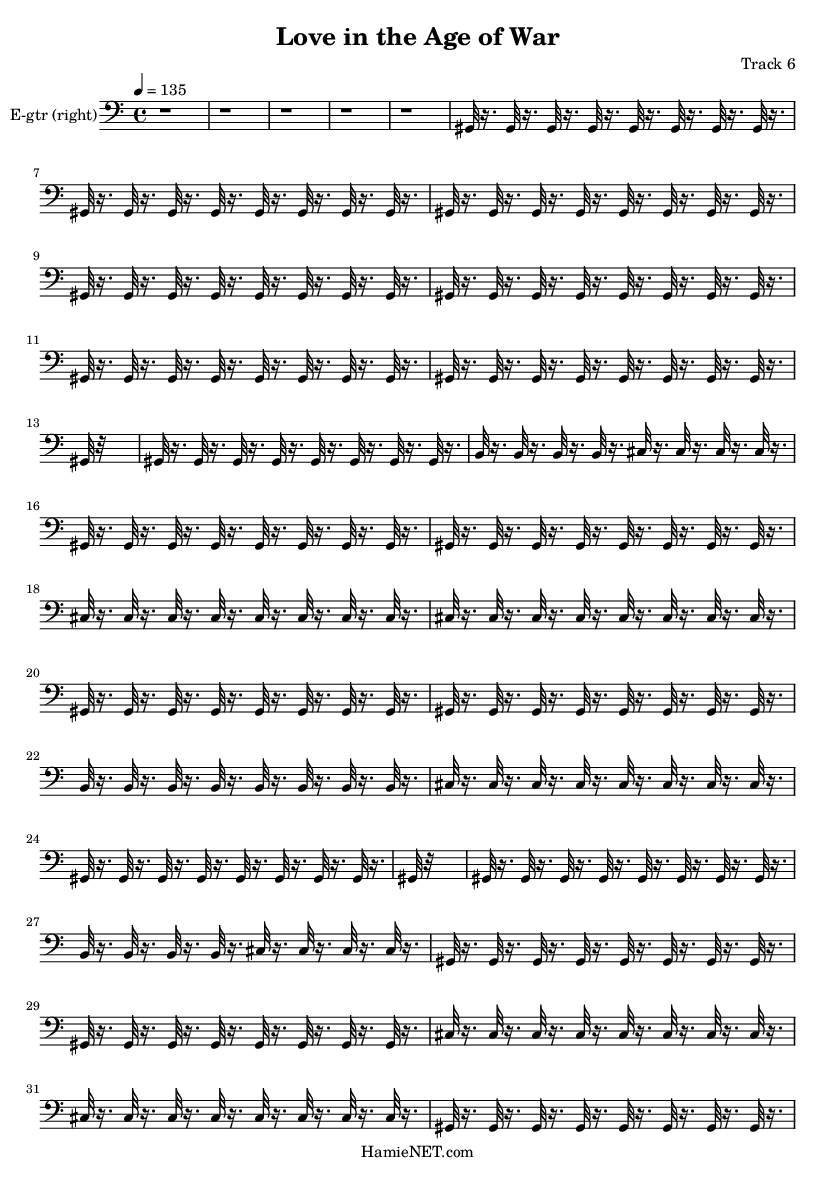 Love in the Age of War

Track 6

♩ = 135

E-gtr (right)

7

9

11

13

16

18

20

22

24

27

29

31

HamieNET.com